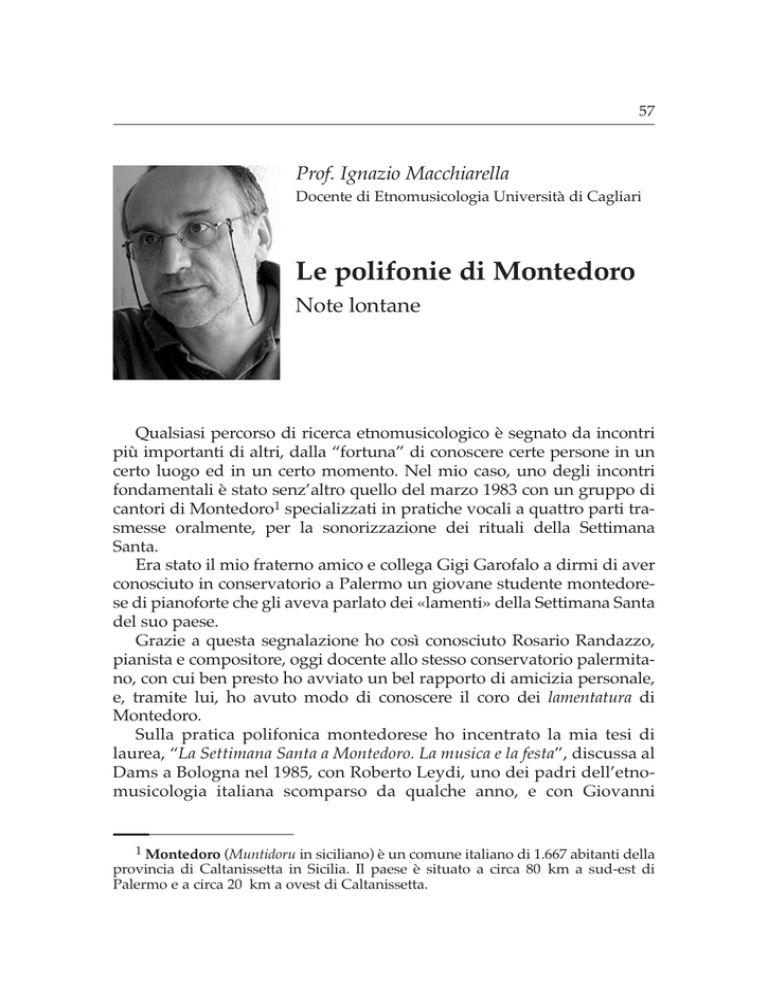 57

Prof. Ignazio Macchiarella
Docente di Etnomusicologia Università di Cagliari

Le polifonie di Montedoro
Note lontane

Qualsiasi percorso di ricerca etnomusicologico è segnato da incontri più importanti di altri, dalla “fortuna” di conoscere certe persone in un certo luogo ed in un certo momento. Nel mio caso, uno degli incontri fondamentali è stato senz’altro quello del marzo 1983 con un gruppo di cantori di Montedoro$^1$ specializzati in pratiche vocali a quattro parti trasmesse oralmente, per la sonorizzazione dei rituali della Settimana Santa.

Era stato il mio fraterno amico e collega Gigi Garofalo a dirmi di aver conosciuto in conservatorio a Palermo un giovane studente montedorese di pianoforte che gli aveva parlato dei «lamenti» della Settimana Santa del suo paese.

Grazie a questa segnalazione ho così conosciuto Rosario Randazzo, pianista e compositore, oggi docente allo stesso conservatorio palermitano, con cui ben presto ho avviato un bel rapporto di amicizia personale, e, tramite lui, ho avuto modo di conoscere il coro dei lamentatura di Montedoro.

Sulla pratica polifonica montedorese ho incentrato la mia tesi di laurea, “La Settimana Santa a Montedoro. La musica e la festa”, discussa al Dams a Bologna nel 1985, con Roberto Leydi, uno dei padri dell’etnomusicologia italiana scomparso da qualche anno, e con Giovanni

$^1$ Montedoro (Muntidoru in siciliano) è un comune italiano di 1.667 abitanti della provincia di Caltanissetta in Sicilia. Il paese è situato a circa 80 km a sud-est di Palermo e a circa 20 km a ovest di Caltanissetta.